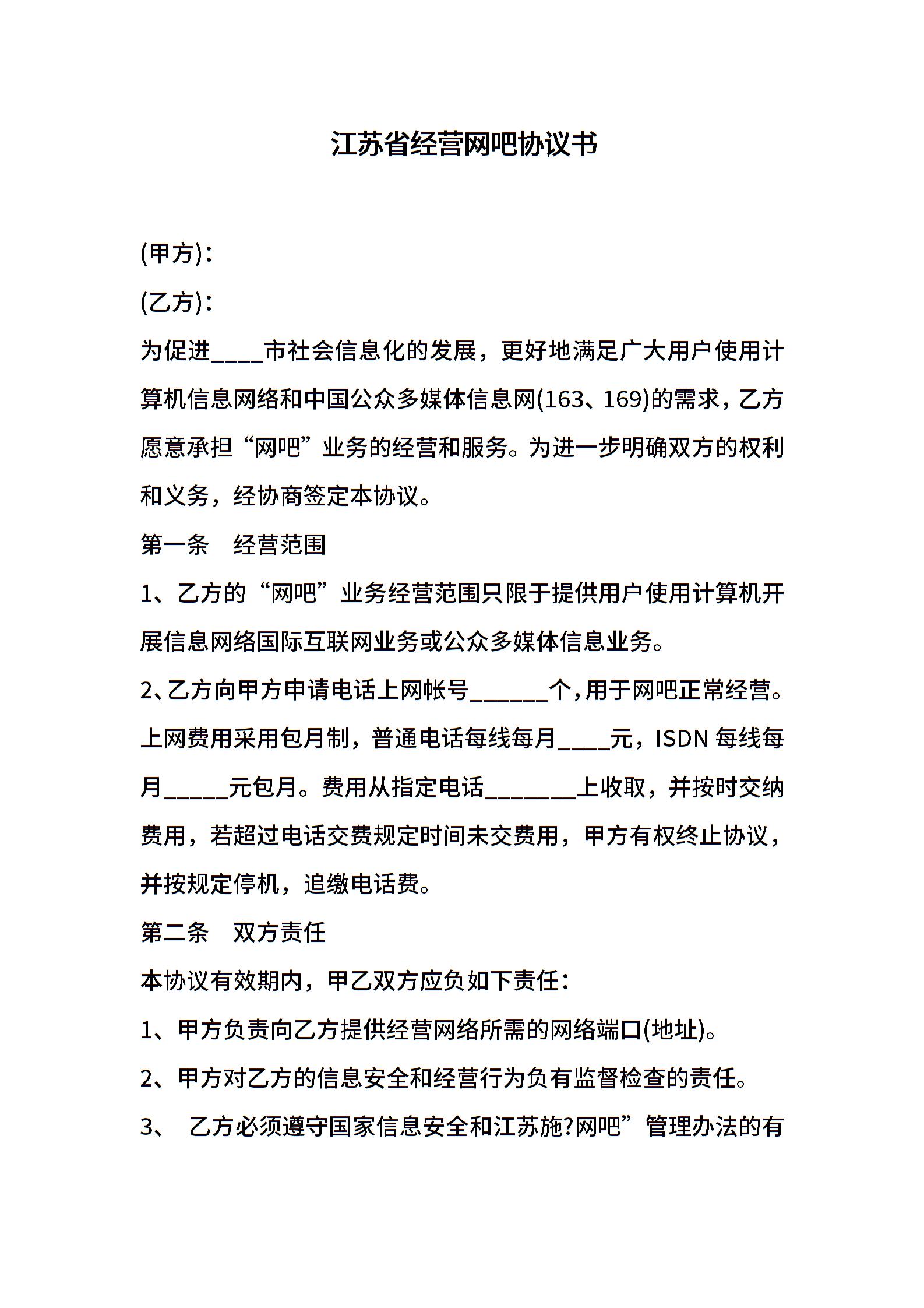 江苏省经营网吧协议书

(甲方)：

(乙方)：

为促进____市社会信息化的发展，更好地满足广大用户使用计算机信息网络和中国公众多媒体信息网(163、169)的需求，乙方愿意承担“网吧”业务的经营和服务。为进一步明确双方的权利和义务，经协商签定本协议。

第一条　经营范围

1、乙方的“网吧”业务经营范围只限于提供用户使用计算机开展信息网络国际互联网业务或公众多媒体信息业务。

2、乙方向甲方申请电话上网帐号______个，用于网吧正常经营。上网费用采用包月制，普通电话每线每月____元，ISDN 每线每月_____元包月。费用从指定电话_______上收取，并按时交纳费用，若超过电话交费规定时间未交费用，甲方有权终止协议，并按规定停机，追缴电话费。

第二条　双方责任

本协议有效期内，甲乙双方应负如下责任：

1、甲方负责向乙方提供经营网络所需的网络端口(地址)。

2、甲方对乙方的信息安全和经营行为负有监督检查的责任。

3、　乙方必须遵守国家信息安全和江苏施?网吧”管理办法的有